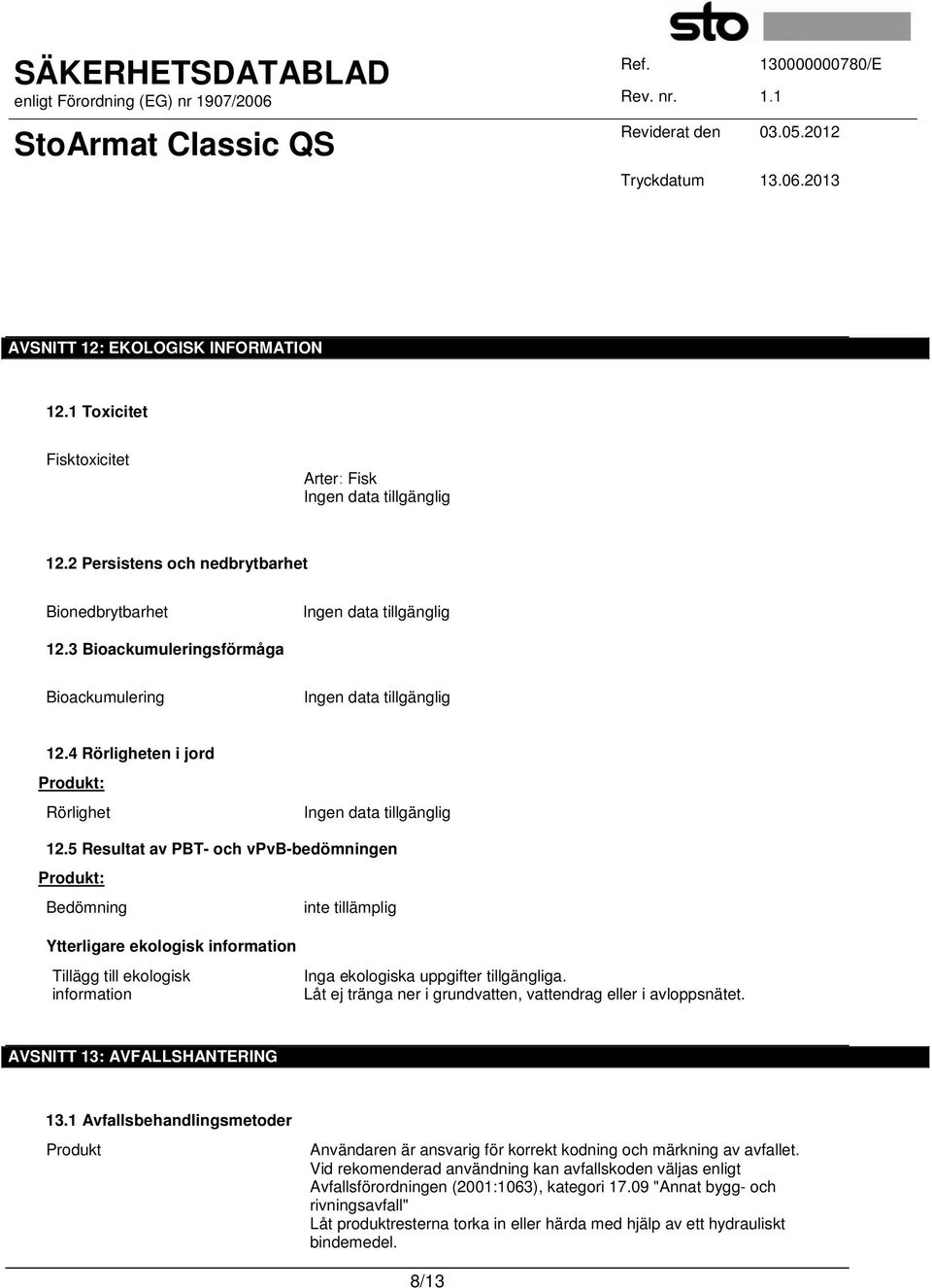 sto

SÄKERHETSDATABLAD
enligt Förordning (EG) nr 1907/2006

StoArmat Classic QS

Ref. 130000000780/E
Rev. nr. 1.1
Reviderat den 03.05.2012
Tryckdatum 13.06.2013

AVSNITT 12: EKOLOGISK INFORMATION

12.1 Toxicitet

Fisktoxicitet

Arter: Fisk
Ingen data tillgänglig

12.2 Persistens och nedbrytbarhet

Bionedbrytbarhet Ingen data tillgänglig

12.3 Bioackumuleringsförmåga

Bioackumulering Ingen data tillgänglig

12.4 Rörligheten i jord

Produkt:

Rörlighet Ingen data tillgänglig

12.5 Resultat av PBT- och vPvB-bedömningen

Produkt:

Bedömning inte tillämplig

Ytterligare ekologisk information

Tillägg till ekologisk information

Inga ekologiska uppgifter tillgängliga.
Låt ej tränga ner i grundvatten, vattendrag eller i avloppsnätet.

AVSNITT 13: AVFALLSHANTERING

13.1 Avfallsbehandlingsmetoder

Produkt

Användaren är ansvarig för korrekt kodning och märkning av avfallet.
Vid rekomenderad användning kan avfallskoden väljas enligt Avfallsförordningen (2001:1063), kategori 17.09 "Annat bygg- och rivningsavfall"
Låt produktresterna torka in eller härda med hjälp av ett hydrauliskt bindemedel.

8/13